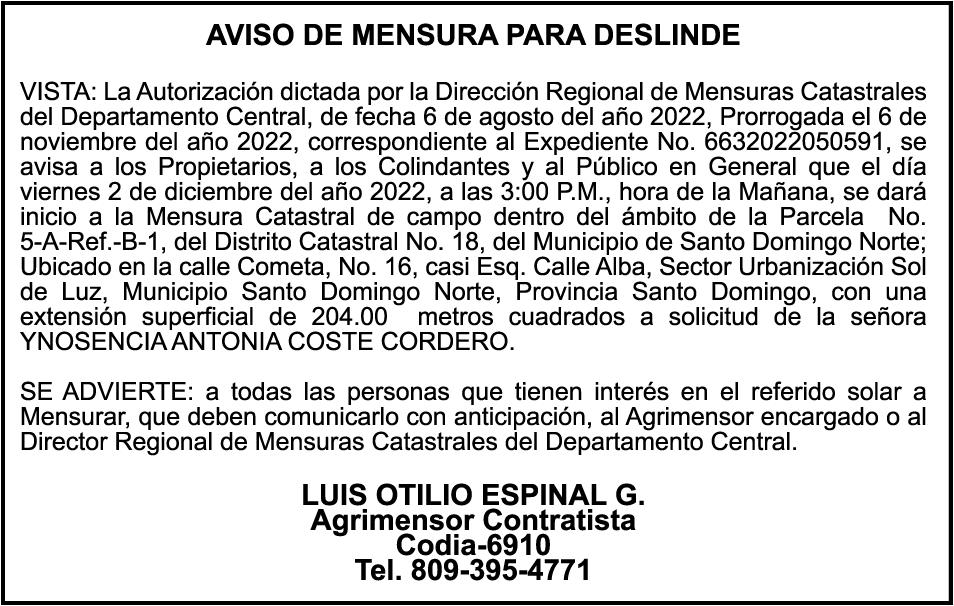 AVISO DE MENSURA PARA DESLINDE

VISTA: La Autorización dictada por la Dirección Regional de Mensuras Catastrales del Departamento Central, de fecha 6 de agosto del año 2022, Prorrogada el 6 de noviembre del año 2022, correspondiente al Expediente No. 6632022050591, se avisa a los Propietarios, a los Colindantes y al Público en General que el día viernes 2 de diciembre del año 2022, a las 3:00 P.M., hora de la Mañana, se dará inicio a la Mensura Catastral de campo dentro del ámbito de la Parcela No. 5-A-Ref.-B-1, del Distrito Catastral No. 18, del Municipio de Santo Domingo Norte; Ubicado en la calle Cometa, No. 16, casi Esq. Calle Alba, Sector Urbanización Sol de Luz, Municipio Santo Domingo Norte, Provincia Santo Domingo, con una extensión superficial de 204.00 metros cuadrados a solicitud de la señora YNOSENCIA ANTONIA COSTE CORDERO.

SE ADVIERTE: a todas las personas que tienen interés en el referido solar a Mensurar, que deben comunicarlo con anticipación, al Agrimensor encargado o al Director Regional de Mensuras Catastrales del Departamento Central.

LUIS OTILIO ESPINAL G.
Agrimensor Contratista
Codia-6910
Tel. 809-395-4771